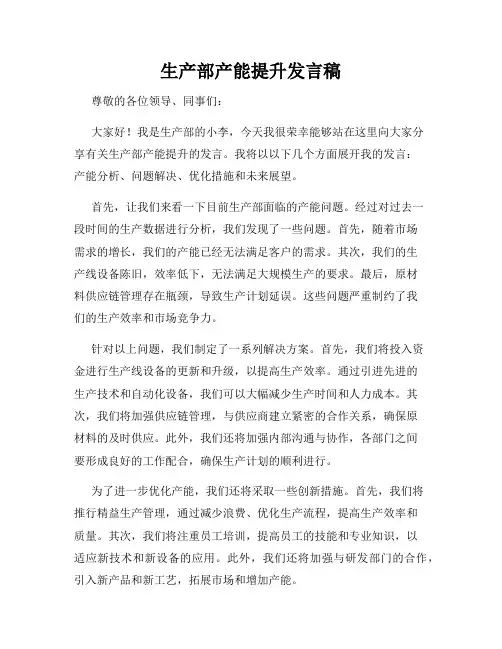 生产部产能提升发言稿

尊敬的各位领导、同事们：

大家好！我是生产部的小李，今天我很荣幸能够站在这里向大家分享有关生产部产能提升的发言。我将以以下几个方面展开我的发言：产能分析、问题解决、优化措施和未来展望。

首先，让我们来看一下目前生产部面临的产能问题。经过对过去一段时间的生产数据进行分析，我们发现了一些问题。首先，随着市场需求的增长，我们的产能已经无法满足客户的需求。其次，我们的生产线设备陈旧，效率低下，无法满足大规模生产的要求。最后，原材料供应链管理存在瓶颈，导致生产计划延误。这些问题严重制约了我们的生产效率和市场竞争力。

针对以上问题，我们制定了一系列解决方案。首先，我们将投入资金进行生产线设备的更新和升级，以提高生产效率。通过引进先进的生产技术和自动化设备，我们可以大幅减少生产时间和人力成本。其次，我们将加强供应链管理，与供应商建立紧密的合作关系，确保原材料的及时供应。此外，我们还将加强内部沟通与协作，各部门之间要形成良好的工作配合，确保生产计划的顺利进行。

为了进一步优化产能，我们还将采取一些创新措施。首先，我们将推行精益生产管理，通过减少浪费、优化生产流程，提高生产效率和质量。其次，我们将注重员工培训，提高员工的技能和专业知识，以适应新技术和新设备的应用。此外，我们还将加强与研发部门的合作，引入新产品和新工艺，拓展市场和增加产能。